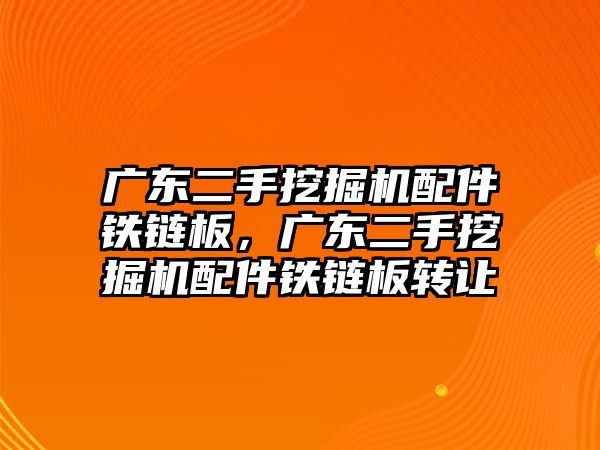 广东二手挖掘机配件铁链板，广东二手挖掘机配件铁链板转让